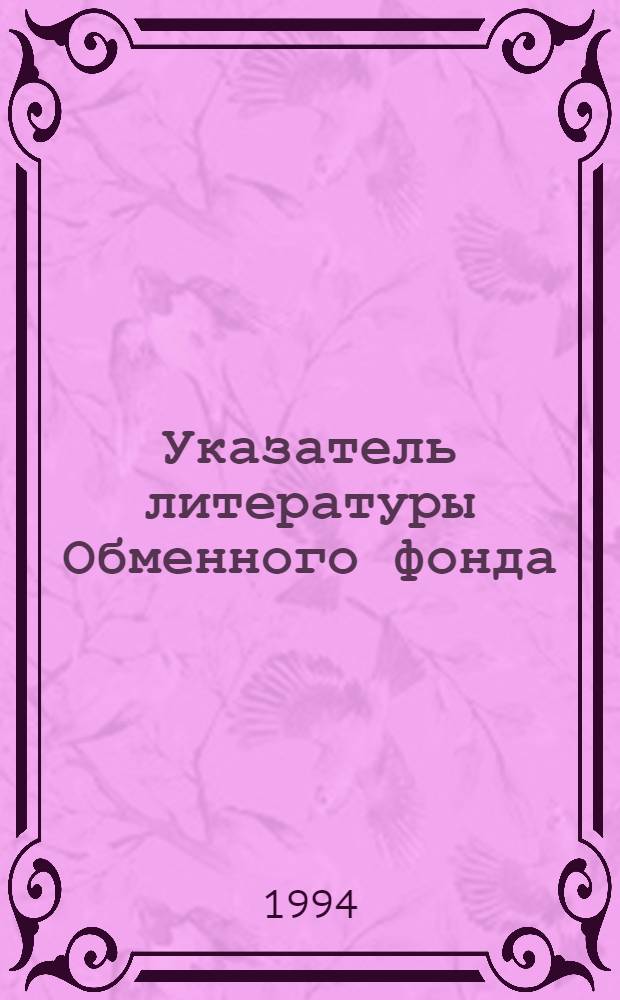 Указатель литературы Обменного фонда

1994